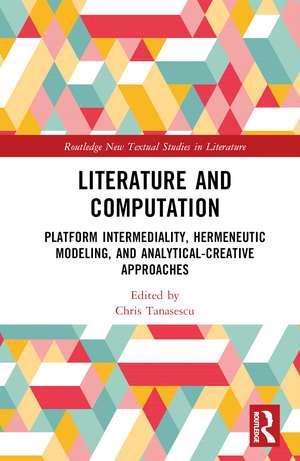 Routledge New Textual Studies in Literature

LITERATURE AND COMPUTATION

PLATFORM INTERMEDIALITY, HERMENEUTIC MODELING, AND ANALYTICAL-CREATIVE APPROACHES

Edited by
Chris Tanasescu

ROUTLEDGE